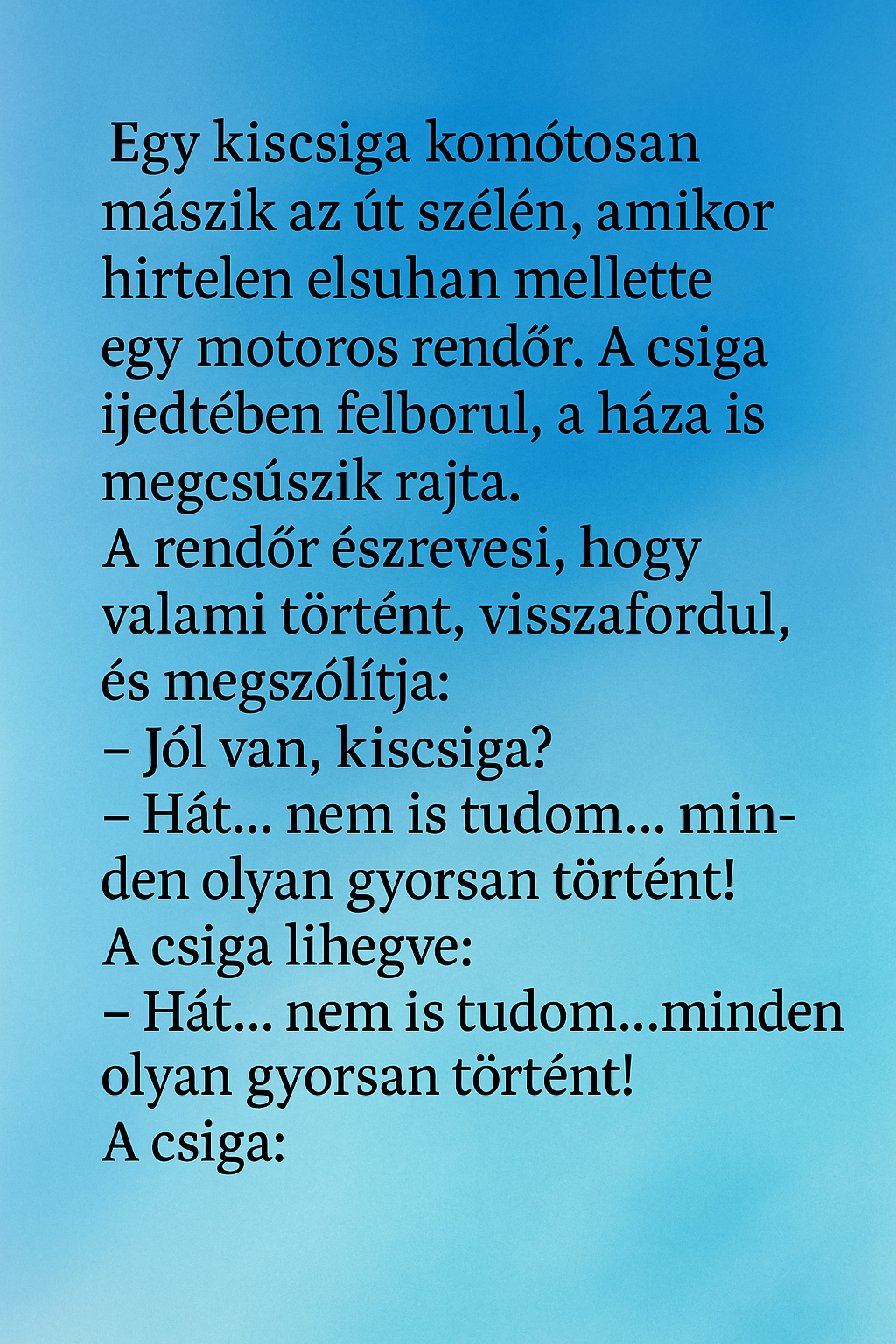 Egy kiscsiga komótosan mászik az út szélén, amikor hirtelen elsuhan mellette egy motoros rendőr. A csiga ijedtében felborul, a háza is megcsúszik rajta.
A rendőr észrevesi, hogy valami történt, visszafordul, és megszólítja:
– Jól van, kiscsiga?
– Hát… nem is tudom… minden olyan gyorsan történt!
A csiga lihegve:
– Hát… nem is tudom…minden olyan gyorsan történt!
A csiga: